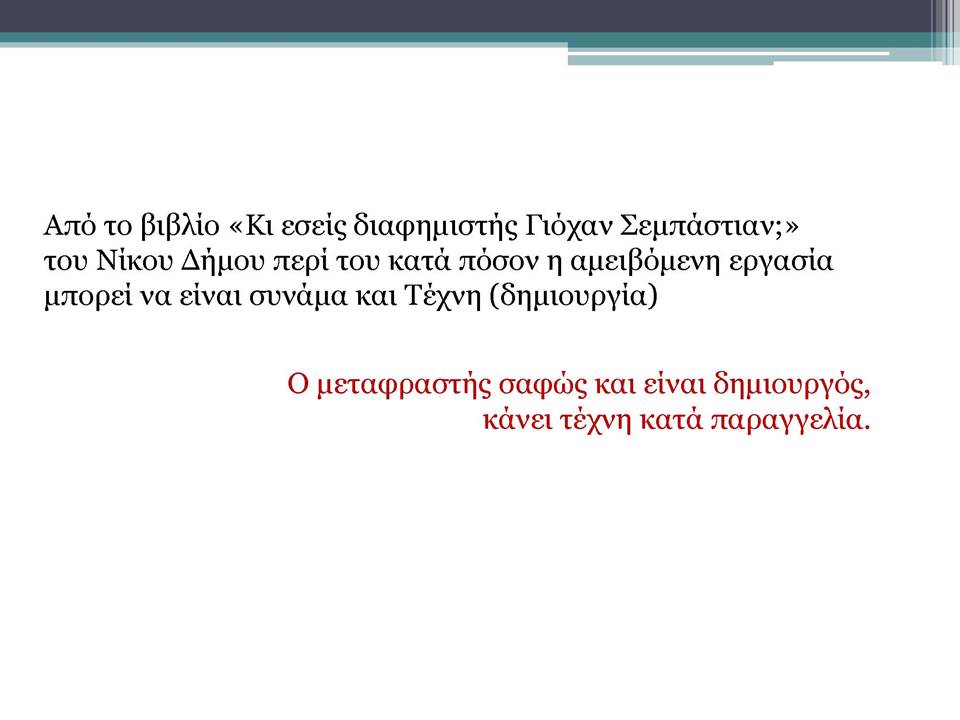 Από το βιβλίο «Κι εσείς διαφημιστής Γιόχαν Σεμπάστιαν;» του Νίκου Δήμου περί του κατά πόσον η αμειβόμενη εργασία μπορεί να είναι συνάμα και Τέχνη (δημιουργία)

Ο μεταφραστής σαφώς και είναι δημιουργός, κάνει τέχνη κατά παραγγελία.